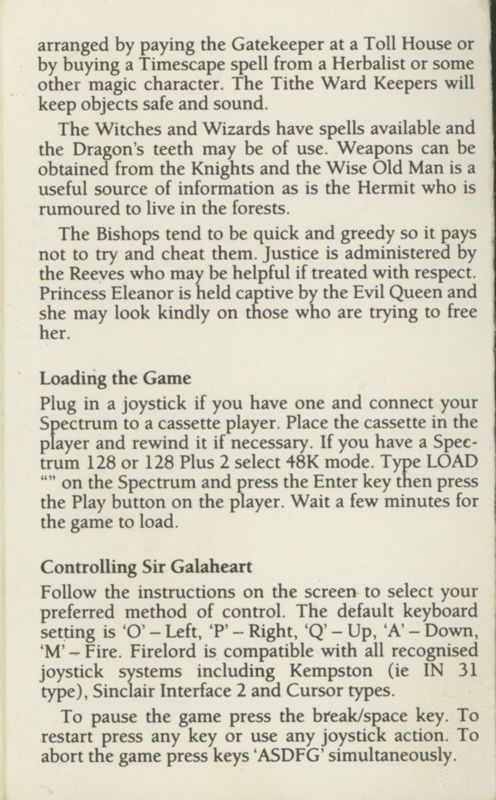 arranged by paying the Gatekeeper at a Toll House or by buying a Timescape spell from a Herbalist or some other magic character. The Tithe Ward Keepers will keep objects safe and sound.

The Witches and Wizards have spells available and the Dragon's teeth may be of use. Weapons can be obtained from the Knights and the Wise Old Man is a useful source of information as is the Hermit who is rumoured to live in the forests.

The Bishops tend to be quick and greedy so it pays not to try and cheat them. Justice is administered by the Reeves who may be helpful if treated with respect. Princess Eleanor is held captive by the Evil Queen and she may look kindly on those who are trying to free her.

Loading the Game
Plug in a joystick if you have one and connect your Spectrum to a cassette player. Place the cassette in the player and rewind it if necessary. If you have a Spectrum 128 or 128 Plus 2 select 48K mode. Type LOAD "" on the Spectrum and press the Enter key then press the Play button on the player. Wait a few minutes for the game to load.

Controlling Sir Galaheart
Follow the instructions on the screen to select your preferred method of control. The default keyboard setting is 'O' – Left, 'P' – Right, 'Q' – Up, 'A' – Down, 'M' – Fire. Firelord is compatible with all recognised joystick systems including Kempston (ie IN 31 type), Sinclair Interface 2 and Cursor types.

To pause the game press the break/space key. To restart press any key or use any joystick action. To abort the game press keys 'ASDFG' simultaneously.